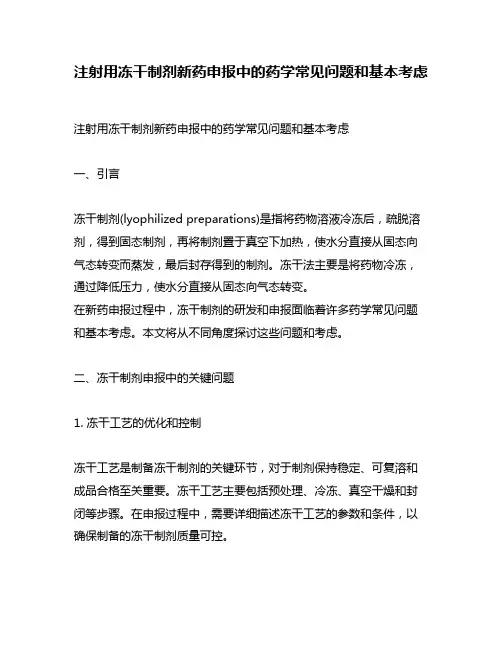 注射用冻干制剂新药申报中的药学常见问题和基本考虑

注射用冻干制剂新药申报中的药学常见问题和基本考虑

一、引言

冻干制剂(lyophilized preparations)是指将药物溶液冷冻后，疏脱溶剂，得到固态制剂，再将制剂置于真空下加热，使水分直接从固态向气态转变而蒸发，最后封存得到的制剂。冻干法主要是将药物冷冻，通过降低压力，使水分直接从固态向气态转变。
在新药申报过程中，冻干制剂的研发和申报面临着许多药学常见问题和基本考虑。本文将从不同角度探讨这些问题和考虑。

二、冻干制剂申报中的关键问题

1. 冻干工艺的优化和控制

冻干工艺是制备冻干制剂的关键环节，对于制剂保持稳定、可复溶和成品合格至关重要。冻干工艺主要包括预处理、冷冻、真空干燥和封闭等步骤。在申报过程中，需要详细描述冻干工艺的参数和条件，以确保制备的冻干制剂质量可控。